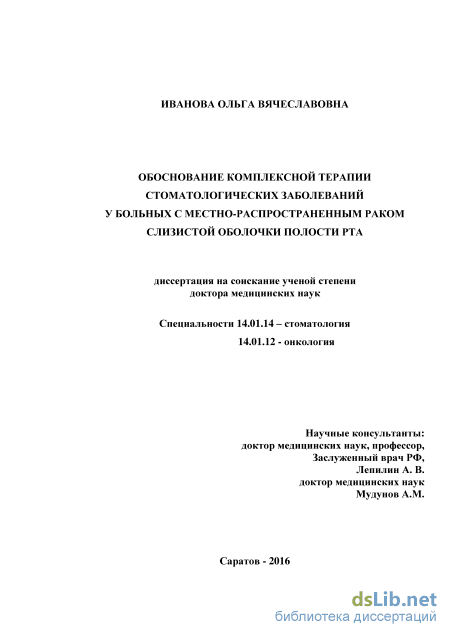 ИВАНОВА ОЛЬГА ВЯЧЕСЛАВОВНА

ОБОСНОВАНИЕ КОМПЛЕКСНОЙ ТЕРАПИИ СТОМАТОЛОГИЧЕСКИХ ЗАБОЛЕВАНИЙ У БОЛЬНЫХ С МЕСТНО-РАСПРОСТРАНЕННЫМ РАКОМ СЛИЗИСТОЙ ОБОЛОЧКИ ПОЛОСТИ РТА

диссертация на соискание ученой степени доктора медицинских наук

Специальности 14.01.14 – стоматология
14.01.12 - онкология

Научные консультанты:
доктор медицинских наук, профессор,
Заслуженный врач РФ,
Лепилин А. В.
доктор медицинских наук
Мудунов А.М.

Саратов - 2016

dsLib.net
библиотека диссертаций